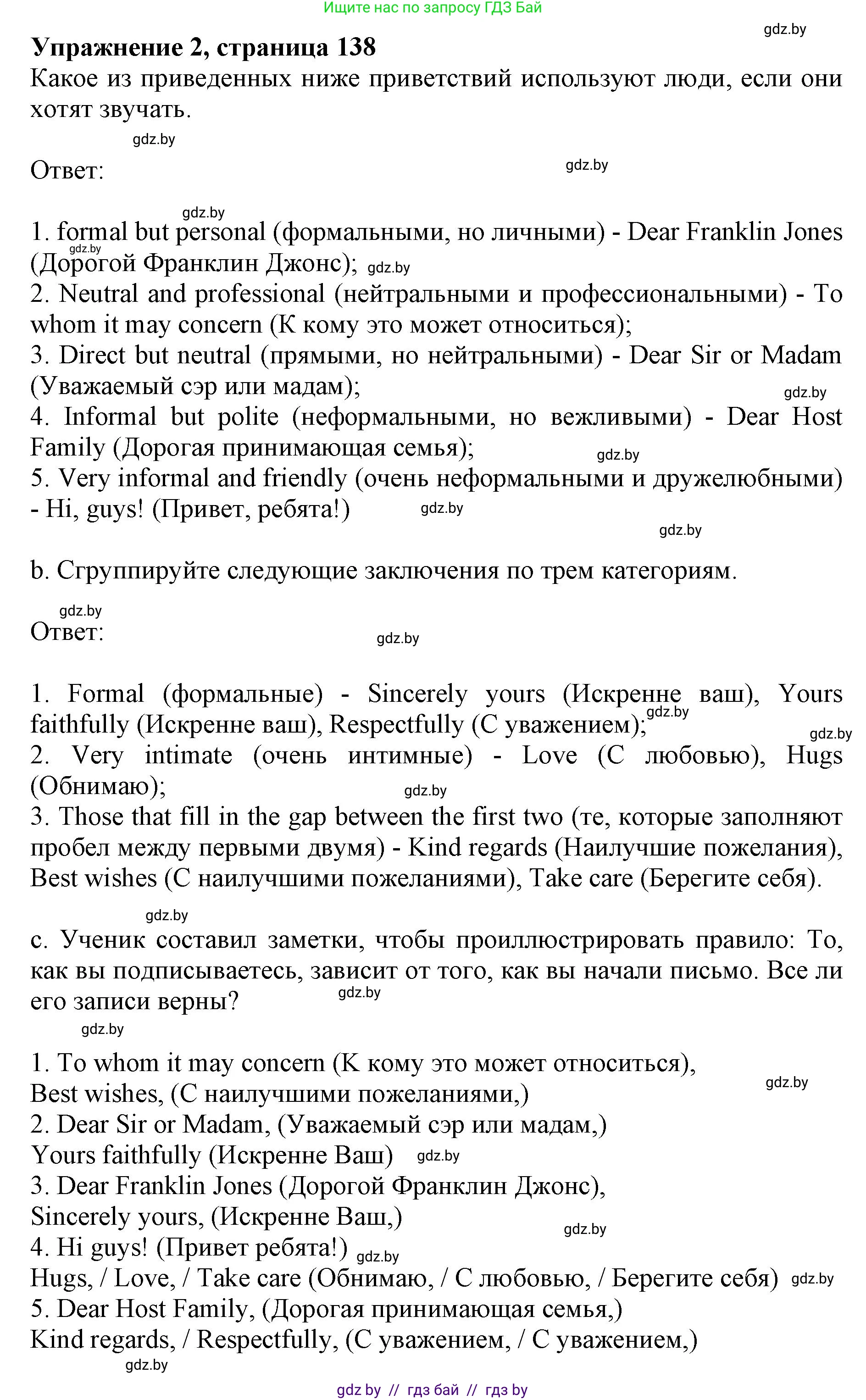 Ищите нас по запросу ГДЗ Бай

gdz.by

**Упражнение 2, страница 138**

Какое из приведенных ниже приветствий используют люди, если они хотят звучать.

gdz.by

Ответ:

gdz.by

gdz.by

1. formal but personal (формальными, но личными) - Dear Franklin Jones (Дорогой Франклин Джонс);

gdz.by

gdz.by

2. Neutral and professional (нейтральными и профессиональными) - To whom it may concern (К кому это может относиться);

3. Direct but neutral (прямыми, но нейтральными) - Dear Sir or Madam (Уважаемый сэр или мадам);

gdz.by

4. Informal but polite (неформальными, но вежливыми) - Dear Host Family (Дорогая принимающая семья);

gdz.by

5. Very informal and friendly (очень неформальными и дружелюбными) - Hi, guys! (Привет, ребята!)

gdz.by

gdz.by

b. Сгруппируйте следующие заключения по трем категориям.

gdz.by

Ответ:

gdz.by

1. Formal (формальные) - Sincerely yours (Искренне ваш), Yours faithfully (Искренне ваш), Respectfully (С уважением);

gdz.by

gdz.by

2. Very intimate (очень интимные) - Love (С любовью), Hugs (Обнимаю);

gdz.by

3. Those that fill in the gap between the first two (те, которые заполняют пробел между первыми двумя) - Kind regards (Наилучшие пожелания), Best wishes (С наилучшими пожеланиями), Take care (Берегите себя).

gdz.by

c. Ученик составил заметки, чтобы проиллюстрировать правило: То, как вы подписываетесь, зависит от того, как вы начали письмо. Все ли его записи верны?

gdz.by

gdz.by

1. To whom it may concern (К кому это может относиться),
Best wishes, (С наилучшими пожеланиями,)

gdz.by

2. Dear Sir or Madam, (Уважаемый сэр или мадам,)
Yours faithfully (Искренне Ваш)

gdz.by

3. Dear Franklin Jones (Дорогой Франклин Джонс),
Sincerely yours, (Искренне Ваш,)

gdz.by

4. Hi guys! (Привет ребята!)

gdz.by

Hugs, / Love, / Take care (Обнимаю, / С любовью, / Берегите себя)

gdz.by

5. Dear Host Family, (Дорогая принимающая семья,)
Kind regards, / Respectfully, (С уважением, / С уважением,)

gdz.by

gdz by // гдз бай // гдз by